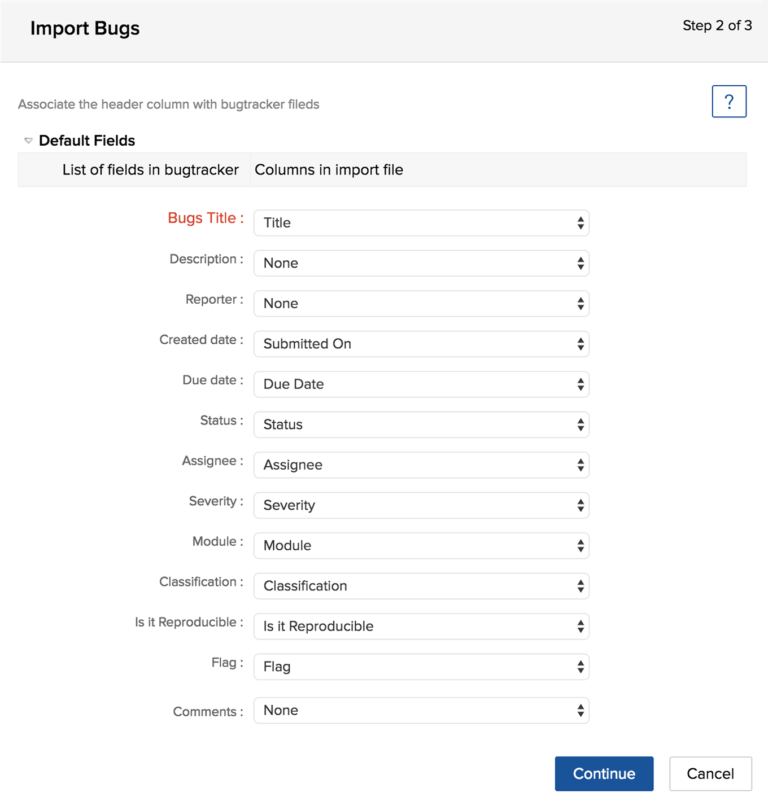 Import Bugs

Step 2 of 3

Associate the header column with bugtracker fileds

?

Default Fields

| List of fields in bugtracker | Columns in import file |
|---|---|
| Bugs Title : | Title |
| Description : | None |
| Reporter : | None |
| Created date : | Submitted On |
| Due date : | Due Date |
| Status : | Status |
| Assignee : | Assignee |
| Severity : | Severity |
| Module : | Module |
| Classification : | Classification |
| Is it Reproducible : | Is it Reproducible |
| Flag : | Flag |
| Comments : | None |

Continue

Cancel